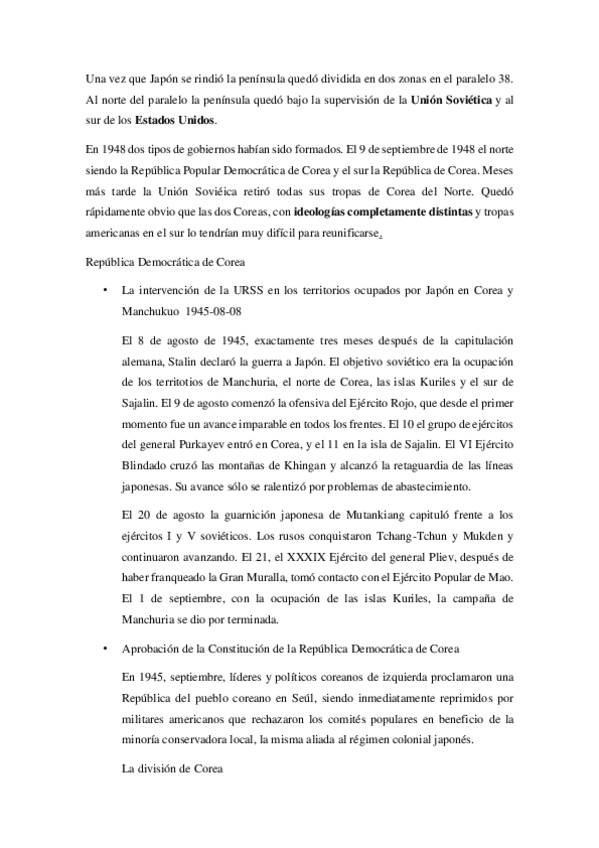 Una vez que Japón se rindió la península quedó dividida en dos zonas en el paralelo 38. Al norte del paralelo la península quedó bajo la supervisión de la Unión Soviética y al sur de los Estados Unidos.

En 1948 dos tipos de gobiernos habían sido formados. El 9 de septiembre de 1948 el norte siendo la República Popular Democrática de Corea y el sur la República de Corea. Meses más tarde la Unión Soviéica retiró todas sus tropas de Corea del Norte. Quedó rápidamente obvio que las dos Coreas, con ideologías completamente distintas y tropas americanas en el sur lo tendrían muy difícil para reunificarse.

República Democrática de Corea

• La intervención de la URSS en los territorios ocupados por Japón en Corea y Manchukuo 1945-08-08

El 8 de agosto de 1945, exactamente tres meses después de la capitulación alemana, Stalin declaró la guerra a Japón. El objetivo soviético era la ocupación de los territotios de Manchuria, el norte de Corea, las islas Kuriles y el sur de Sajalin. El 9 de agosto comenzó la ofensiva del Ejército Rojo, que desde el primer momento fue un avance imparable en todos los frentes. El 10 el grupo de ejércitos del general Purkayev entró en Corea, y el 11 en la isla de Sajalin. El VI Ejército Blindado cruzó las montañas de Khingan y alcanzó la retaguardia de las líneas japonesas. Su avance sólo se ralentizó por problemas de abastecimiento.

El 20 de agosto la guarnición japonesa de Mutankiang capituló frente a los ejércitos I y V soviéticos. Los rusos conquistaron Tchang-Tchun y Mukden y continuaron avanzando. El 21, el XXXIX Ejército del general Pliev, después de haber franqueado la Gran Muralla, tomó contacto con el Ejército Popular de Mao. El 1 de septiembre, con la ocupación de las islas Kuriles, la campaña de Manchuria se dio por terminada.

• Aprobación de la Constitución de la República Democrática de Corea

En 1945, septiembre, líderes y políticos coreanos de izquierda proclamaron una República del pueblo coreano en Seúl, siendo inmediatamente reprimidos por militares americanos que rechazaron los comités populares en beneficio de la minoría conservadora local, la misma aliada al régimen colonial japonés.

La división de Corea